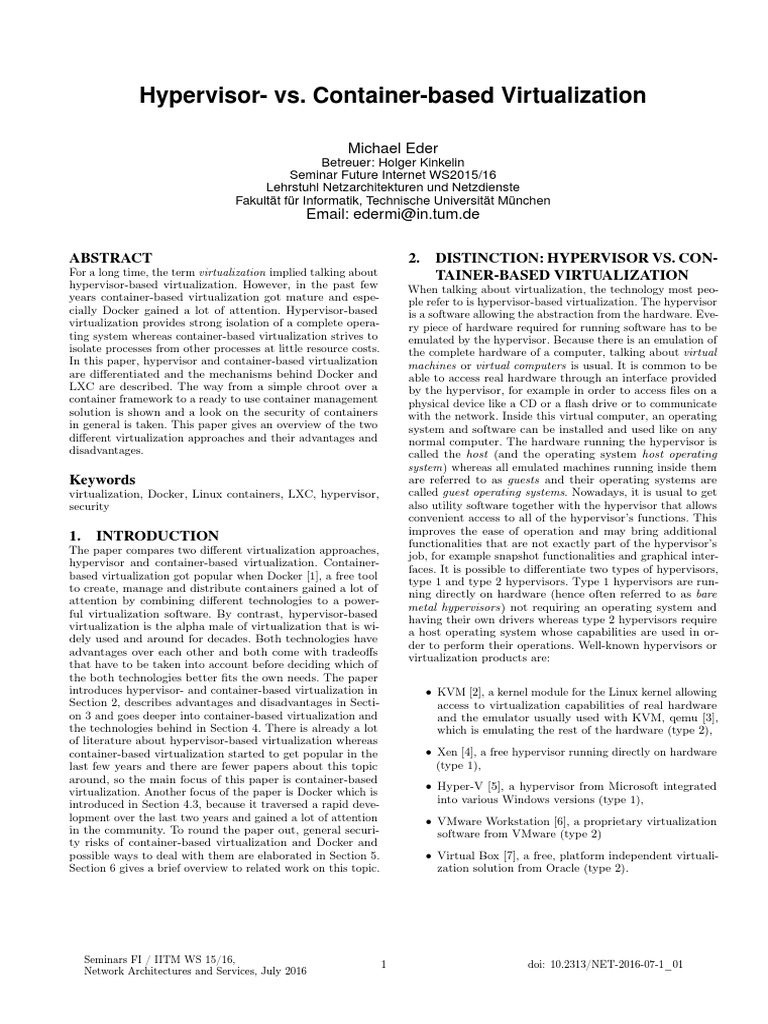 Hypervisor- vs. Container-based Virtualization

Michael Eder
Betreuer: Holger Kinkelin
Seminar Future Internet WS2015/16
Lehrstuhl Netzarchitekturen und Netzdienste
Fakultät für Informatik, Technische Universität München
Email: edermi@in.tum.de

ABSTRACT
For a long time, the term virtualization implied talking about hypervisor-based virtualization. However, in the past few years container-based virtualization got mature and especially Docker gained a lot of attention. Hypervisor-based virtualization provides strong isolation of a complete operating system whereas container-based virtualization strives to isolate processes from other processes at little resource costs. In this paper, hypervisor and container-based virtualization are differentiated and the mechanisms behind Docker and LXC are described. The way from a simple chroot over a container framework to a ready to use container management solution is shown and a look on the security of containers in general is taken. This paper gives an overview of the two different virtualization approaches and their advantages and disadvantages.

Keywords
virtualization, Docker, Linux containers, LXC, hypervisor, security

1. INTRODUCTION
The paper compares two different virtualization approaches, hypervisor and container-based virtualization. Container-based virtualization got popular when Docker [1], a free tool to create, manage and distribute containers gained a lot of attention by combining different technologies to a powerful virtualization software. By contrast, hypervisor-based virtualization is the alpha male of virtualization that is widely used and around for decades. Both technologies have advantages over each other and both come with tradeoffs that have to be taken into account before deciding which of the both technologies better fits the own needs. The paper introduces hypervisor- and container-based virtualization in Section 2, describes advantages and disadvantages in Section 3 and goes deeper into container-based virtualization and the technologies behind in Section 4. There is already a lot of literature about hypervisor-based virtualization whereas container-based virtualization started to get popular in the last few years and there are fewer papers about this topic around, so the main focus of this paper is container-based virtualization. Another focus of the paper is Docker which is introduced in Section 4.3, because it traversed a rapid development over the last two years and gained a lot of attention in the community. To round the paper out, general security risks of container-based virtualization and Docker and possible ways to deal with them are elaborated in Section 5. Section 6 gives a brief overview to related work on this topic.

2. DISTINCTION: HYPERVISOR VS. CONTAINER-BASED VIRTUALIZATION
When talking about virtualization, the technology most people refer to is hypervisor-based virtualization. The hypervisor is a software allowing the abstraction from the hardware. Every piece of hardware required for running software has to be emulated by the hypervisor. Because there is an emulation of the complete hardware of a computer, talking about virtual machines or virtual computers is usual. It is common to be able to access real hardware through an interface provided by the hypervisor, for example in order to access files on a physical device like a CD or a flash drive or to communicate with the network. Inside this virtual computer, an operating system and software can be installed and used like on any normal computer. The hardware running the hypervisor is called the host (and the operating system host operating system) whereas all emulated machines running inside them are referred to as guests and their operating systems are called guest operating systems. Nowadays, it is usual to get also utility software together with the hypervisor that allows convenient access to all of the hypervisor's functions. This improves the ease of operation and may bring additional functionalities that are not exactly part of the hypervisor's job, for example snapshot functionalities and graphical interfaces. It is possible to differentiate two types of hypervisors, type 1 and type 2 hypervisors. Type 1 hypervisors are running directly on hardware (hence often referred to as bare metal hypervisors) not requiring an operating system and having their own drivers whereas type 2 hypervisors require a host operating system whose capabilities are used in order to perform their operations. Well-known hypervisors or virtualization products are:

• KVM [2], a kernel module for the Linux kernel allowing access to virtualization capabilities of real hardware and the emulator usually used with KVM, qemu [3], which is emulating the rest of the hardware (type 2),

• Xen [4], a free hypervisor running directly on hardware (type 1),

• Hyper-V [5], a hypervisor from Microsoft integrated into various Windows versions (type 1),

• VMware Workstation [6], a proprietary virtualization software from VMware (type 2)

• Virtual Box [7], a free, platform independent virtualization solution from Oracle (type 2).

Seminars FI / IITM WS 15/16,
Network Architectures and Services, July 2016
1
doi: 10.2313/NET-2016-07-1_01